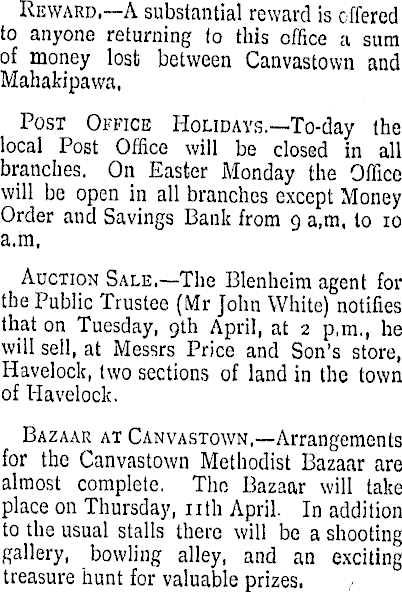 Reward.—A substantial reward is offered to anyone returning to this office a sum of money lost between Canvastown and Mahakipawa.

Post Office Holidays.—To-day the local Post Office will be closed in all branches. On Easter Monday the Office will be open in all branches except Money Order and Savings Bank from 9 a.m. to 10 a.m.

Auction Sale.—The Blenheim agent for the Public Trustee (Mr John White) notifies that on Tuesday, 9th April, at 2 p.m., he will sell, at Messrs Price and Son's store, Havelock, two sections of land in the town of Havelock.

Bazaar at Canvastown.—Arrangements for the Canvastown Methodist Bazaar are almost complete. The Bazaar will take place on Thursday, 11th April. In addition to the usual stalls there will be a shooting gallery, bowling alley, and an exciting treasure hunt for valuable prizes.